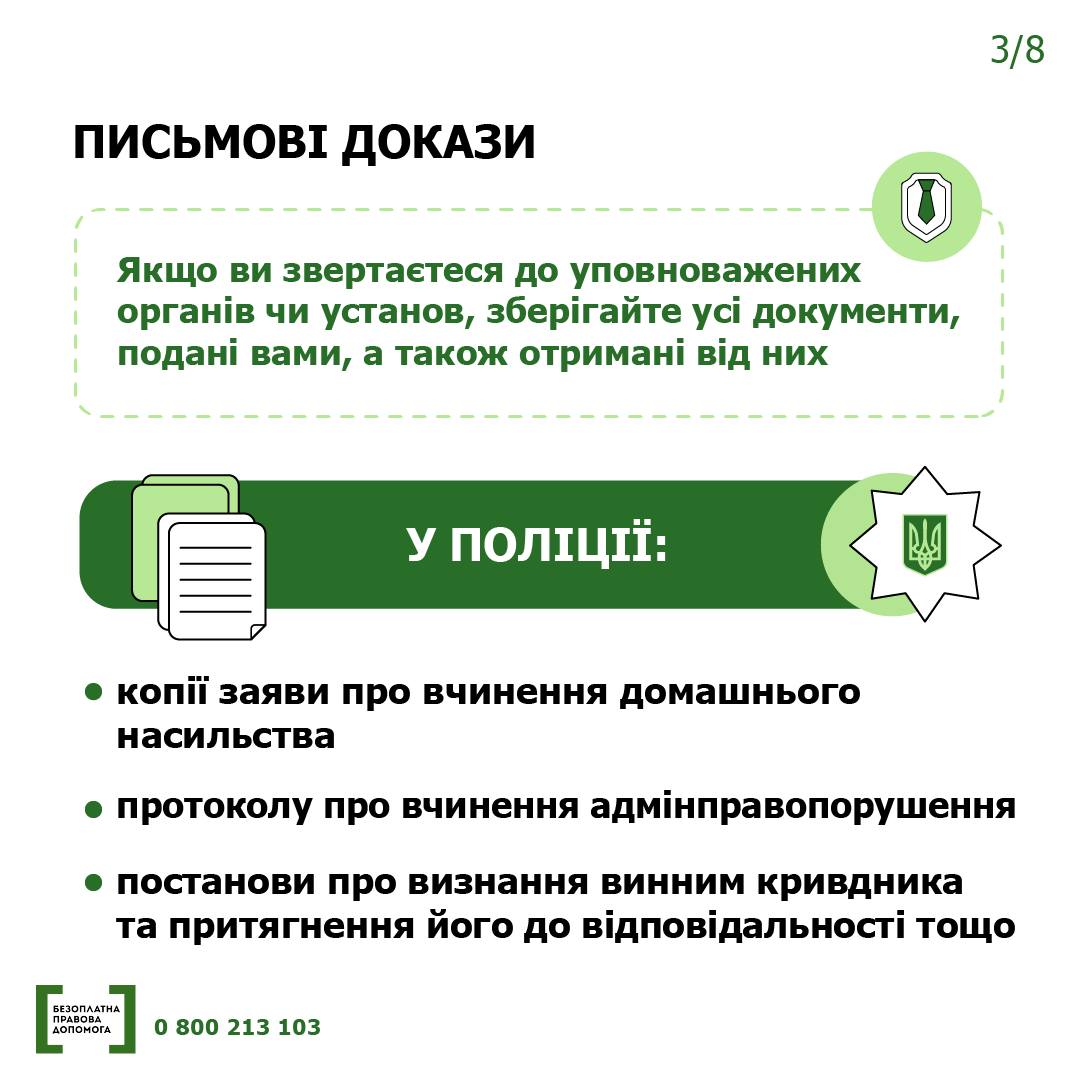 3/8

ПИСЬМОВІ ДОКАЗИ

Якщо ви звертаєтеся до уповноважених органів чи установ, зберігайте усі документи, подані вами, а також отримані від них

У ПОЛІЦІЇ:

• копії заяви про вчинення домашнього насильства

• протоколу про вчинення адмінправопорушення

• постанови про визнання винним кривдника та притягнення його до відповідальності тощо

БЕЗОПЛАТНА ПРАВОВА ДОПОМОГА

0 800 213 103